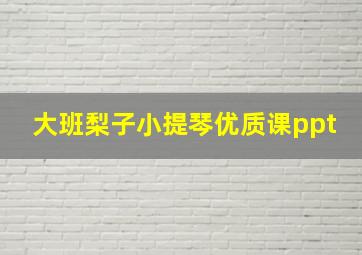 大班梨子小提琴优质课ppt